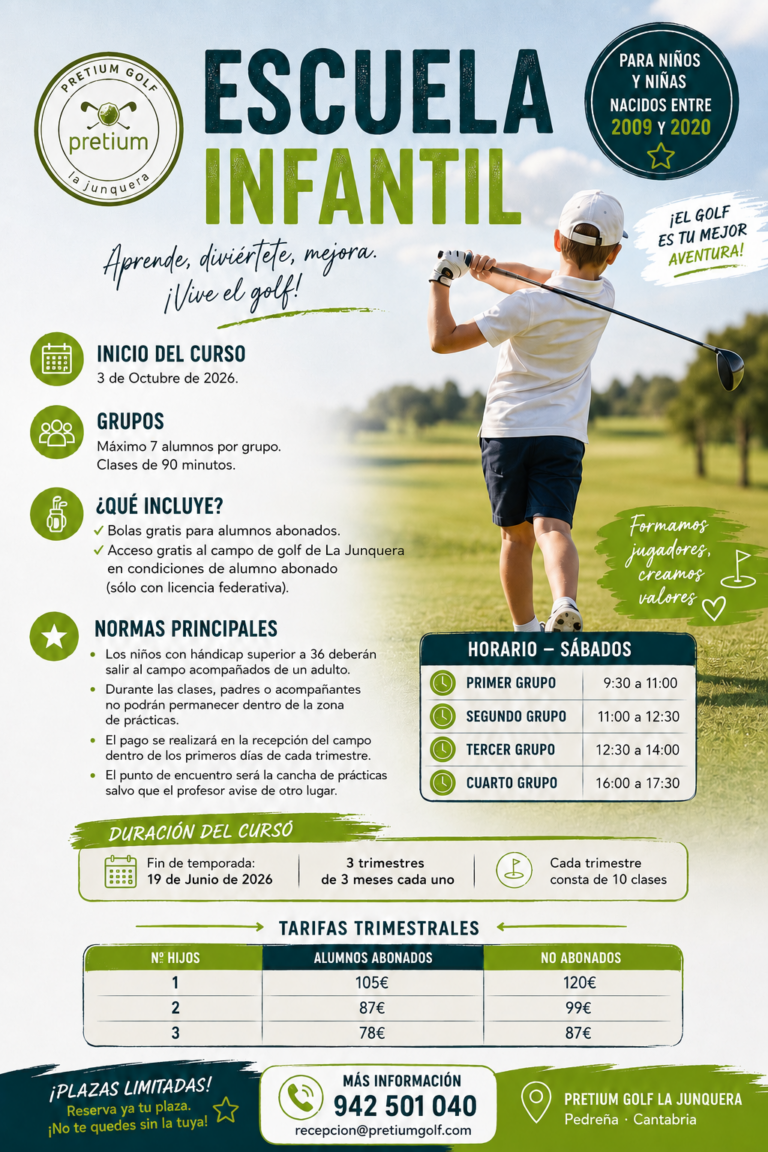 PRETIUM GOLF
pretium
la junquera

ESCUELA INFANTIL

PARA NIÑOS Y NIÑAS NACIDOS ENTRE 2009 Y 2020

¡EL GOLF ES TU MEJOR AVENTURA!

Aprende, diviértete, mejora. ¡Vive el golf!

INICIO DEL CURSO
3 de Octubre de 2026.

GRUPOS
Máximo 7 alumnos por grupo.
Clases de 90 minutos.

¿QUÉ INCLUYE?
✓ Bolas gratis para alumnos abonados.
✓ Acceso gratis al campo de golf de La Junquera en condiciones de alumno abonado (sólo con licencia federativa).

NORMAS PRINCIPALES
• Los niños con hándicap superior a 36 deberán salir al campo acompañados de un adulto.
• Durante las clases, padres o acompañantes no podrán permanecer dentro de la zona de prácticas.
• El pago se realizará en la recepción del campo dentro de los primeros días de cada trimestre.
• El punto de encuentro será la cancha de prácticas salvo que el profesor avise de otro lugar.

Formamos jugadores, creamos valores

HORARIO – SÁBADOS
| PRIMER GRUPO | 9:30 a 11:00 |
|---|---|
| SEGUNDO GRUPO | 11:00 a 12:30 |
| TERCER GRUPO | 12:30 a 14:00 |
| CUARTO GRUPO | 16:00 a 17:30 |

DURACIÓN DEL CURSO
Fin de temporada: 19 de Junio de 2026
3 trimestres de 3 meses cada uno
Cada trimestre consta de 10 clases

TARIFAS TRIMESTRALES
| Nº HIJOS | ALUMNOS ABONADOS | NO ABONADOS |
|---|---|---|
| 1 | 105€ | 120€ |
| 2 | 87€ | 99€ |
| 3 | 78€ | 87€ |

¡PLAZAS LIMITADAS!
Reserva ya tu plaza. ¡No te quedes sin la tuya!

MÁS INFORMACIÓN
942 501 040
recepcion@pretiumgolf.com

PRETIUM GOLF LA JUNQUERA
Pedreña · Cantabria